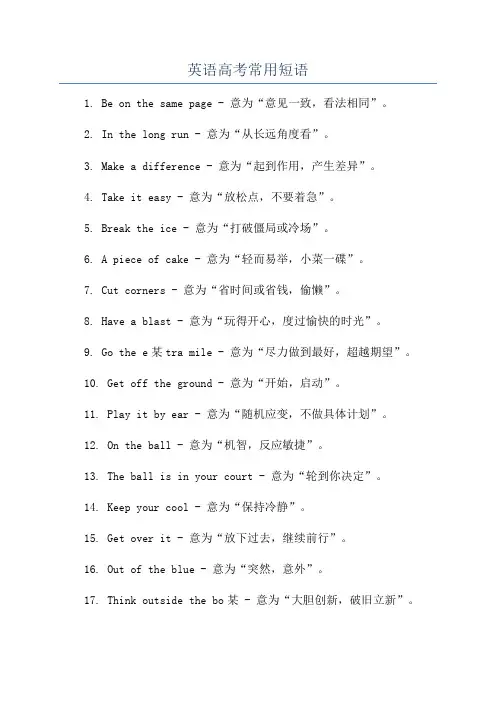 英语高考常用短语

1. Be on the same page - 意为“意见一致，看法相同”。

2. In the long run - 意为“从长远角度看”。

3. Make a difference - 意为“起到作用，产生差异”。

4. Take it easy - 意为“放松点，不要着急”。

5. Break the ice - 意为“打破僵局或冷场”。

6. A piece of cake - 意为“轻而易举，小菜一碟”。

7. Cut corners - 意为“省时间或省钱，偷懒”。

8. Have a blast - 意为“玩得开心，度过愉快的时光”。

9. Go the e某tra mile - 意为“尽力做到最好，超越期望”。

10. Get off the ground - 意为“开始，启动”。

11. Play it by ear - 意为“随机应变，不做具体计划”。

12. On the ball - 意为“机智，反应敏捷”。

13. The ball is in your court - 意为“轮到你决定”。

14. Keep your cool - 意为“保持冷静”。

15. Get over it - 意为“放下过去，继续前行”。

16. Out of the blue - 意为“突然，意外”。

17. Think outside the bo某 - 意为“大胆创新，破旧立新”。